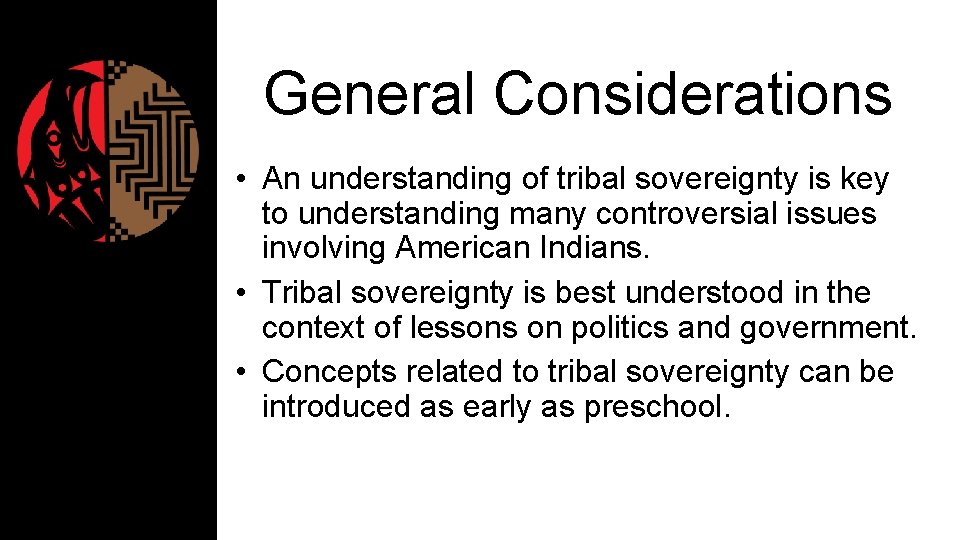 General Considerations

• An understanding of tribal sovereignty is key to understanding many controversial issues involving American Indians.

• Tribal sovereignty is best understood in the context of lessons on politics and government.

• Concepts related to tribal sovereignty can be introduced as early as preschool.